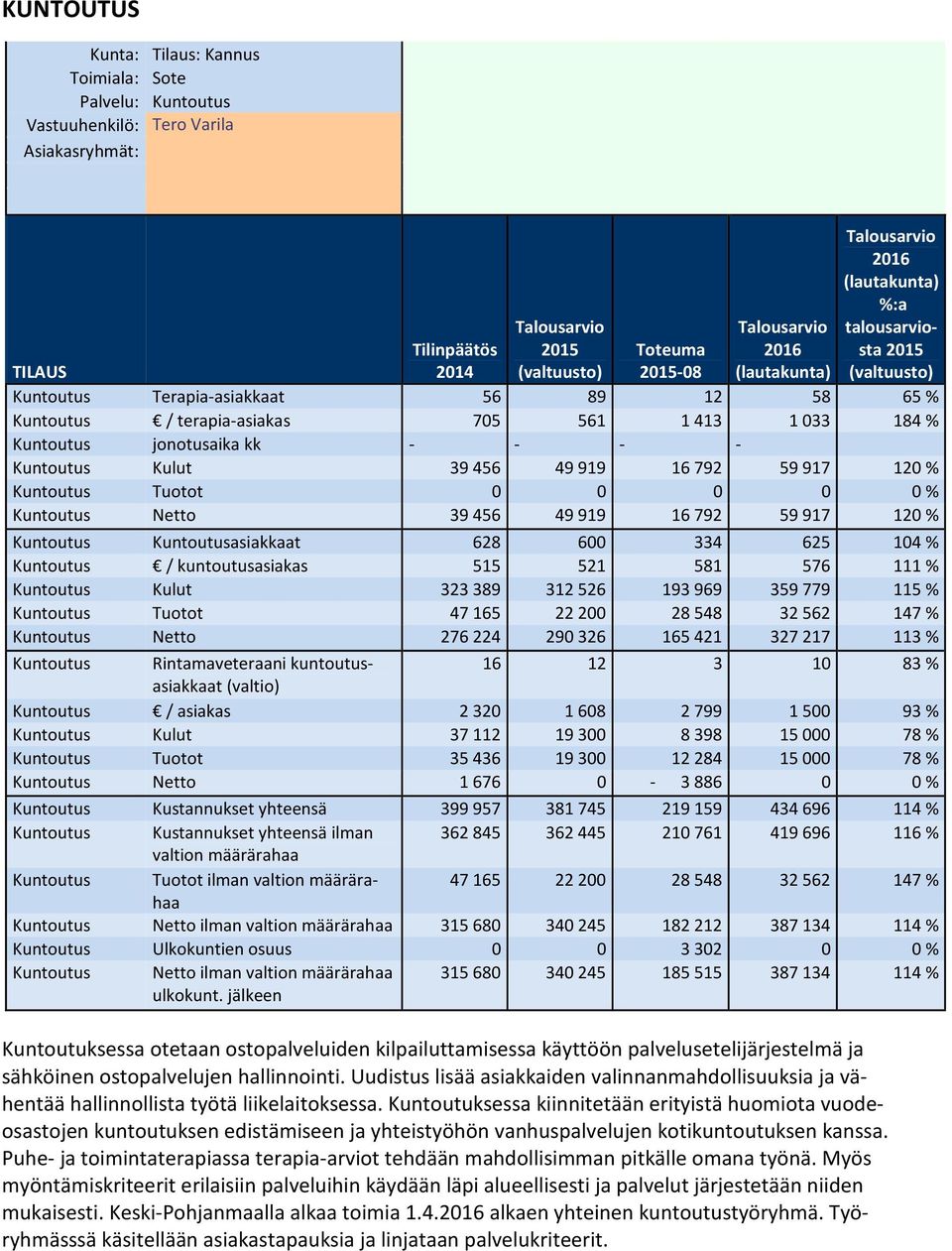 KUNTOUTUS

Kunta: Tilaus: Kannus
Toimiala: Sote
Palvelu: Kuntoutus
Vastuuhenkilö: Tero Varila
Asiakasryhmät:

| TILAUS | | Tilinpäätös 2014 | Talousarvio 2015 (valtuusto) | Toteuma 2015-08 | Talousarvio 2016 (lautakunta) | Talousarvio 2016 (lautakunta) %:a talousarviosta 2015 (valtuusto) |
|---|---|---|---|---|---|---|
| Kuntoutus | Terapia-asiakkaat | 56 | 89 | 12 | 58 | 65 % |
| Kuntoutus | € / terapia-asiakas | 705 | 561 | 1 413 | 1 033 | 184 % |
| Kuntoutus | jonotusaika kk | - | - | - | - | |
| Kuntoutus | Kulut | 39 456 | 49 919 | 16 792 | 59 917 | 120 % |
| Kuntoutus | Tuotot | 0 | 0 | 0 | 0 | 0 % |
| Kuntoutus | Netto | 39 456 | 49 919 | 16 792 | 59 917 | 120 % |
| Kuntoutus | Kuntoutusasiakkaat | 628 | 600 | 334 | 625 | 104 % |
| Kuntoutus | € / kuntoutusasiakas | 515 | 521 | 581 | 576 | 111 % |
| Kuntoutus | Kulut | 323 389 | 312 526 | 193 969 | 359 779 | 115 % |
| Kuntoutus | Tuotot | 47 165 | 22 200 | 28 548 | 32 562 | 147 % |
| Kuntoutus | Netto | 276 224 | 290 326 | 165 421 | 327 217 | 113 % |
| Kuntoutus | Rintamaveteraani kuntoutusasiakkaat (valtio) | 16 | 12 | 3 | 10 | 83 % |
| Kuntoutus | € / asiakas | 2 320 | 1 608 | 2 799 | 1 500 | 93 % |
| Kuntoutus | Kulut | 37 112 | 19 300 | 8 398 | 15 000 | 78 % |
| Kuntoutus | Tuotot | 35 436 | 19 300 | 12 284 | 15 000 | 78 % |
| Kuntoutus | Netto | 1 676 | 0 | - 3 886 | 0 | 0 % |
| Kuntoutus | Kustannukset yhteensä | 399 957 | 381 745 | 219 159 | 434 696 | 114 % |
| Kuntoutus | Kustannukset yhteensä ilman valtion määrärahaa | 362 845 | 362 445 | 210 761 | 419 696 | 116 % |
| Kuntoutus | Tuotot ilman valtion määrärahaa | 47 165 | 22 200 | 28 548 | 32 562 | 147 % |
| Kuntoutus | Netto ilman valtion määrärahaa | 315 680 | 340 245 | 182 212 | 387 134 | 114 % |
| Kuntoutus | Ulkokuntien osuus | 0 | 0 | 3 302 | 0 | 0 % |
| Kuntoutus | Netto ilman valtion määrärahaa ulkokunt. jälkeen | 315 680 | 340 245 | 185 515 | 387 134 | 114 % |

Kuntoutuksessa otetaan ostopalveluiden kilpailuttamisessa käyttöön palvelusetelijärjestelmä ja sähköinen ostopalvelujen hallinnointi. Uudistus lisää asiakkaiden valinnanmahdollisuuksia ja vähentää hallinnollista työtä liikelaitoksessa. Kuntoutuksessa kiinnitetään erityistä huomiota vuodeosastojen kuntoutuksen edistämiseen ja yhteistyöhön vanhuspalvelujen kotikuntoutuksen kanssa. Puhe- ja toimintaterapiassa terapia-arviot tehdään mahdollisimman pitkälle omana työnä. Myös myöntämiskriteerit erilaisiin palveluihin käydään läpi alueellisesti ja palvelut järjestetään niiden mukaisesti. Keski-Pohjanmaalla alkaa toimia 1.4.2016 alkaen yhteinen kuntoutustyöryhmä. Työryhmässä käsitellään asiakastapauksia ja linjataan palvelukriteerit.